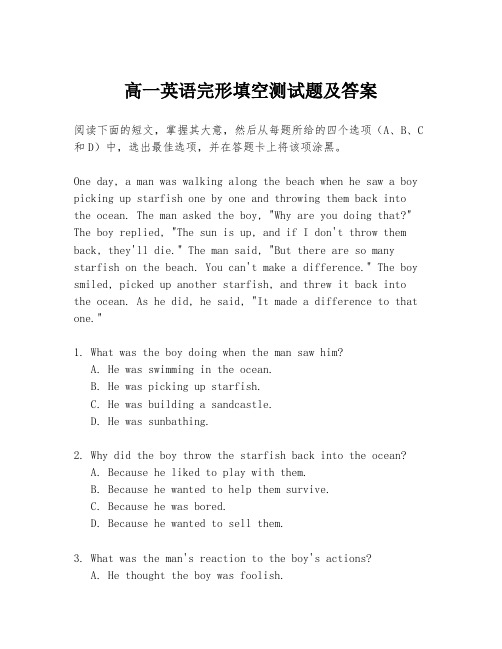 高一英语完形填空测试题及答案

阅读下面的短文，掌握其大意，然后从每题所给的四个选项（A、B、C和D）中，选出最佳选项，并在答题卡上将该项涂黑。

One day, a man was walking along the beach when he saw a boy picking up starfish one by one and throwing them back into the ocean. The man asked the boy, "Why are you doing that?" The boy replied, "The sun is up, and if I don't throw them back, they'll die." The man said, "But there are so many starfish on the beach. You can't make a difference." The boy smiled, picked up another starfish, and threw it back into the ocean. As he did, he said, "It made a difference to that one."

1. What was the boy doing when the man saw him?
A. He was swimming in the ocean.
B. He was picking up starfish.
C. He was building a sandcastle.
D. He was sunbathing.

2. Why did the boy throw the starfish back into the ocean?
A. Because he liked to play with them.
B. Because he wanted to help them survive.
C. Because he was bored.
D. Because he wanted to sell them.

3. What was the man's reaction to the boy's actions?
A. He thought the boy was foolish.